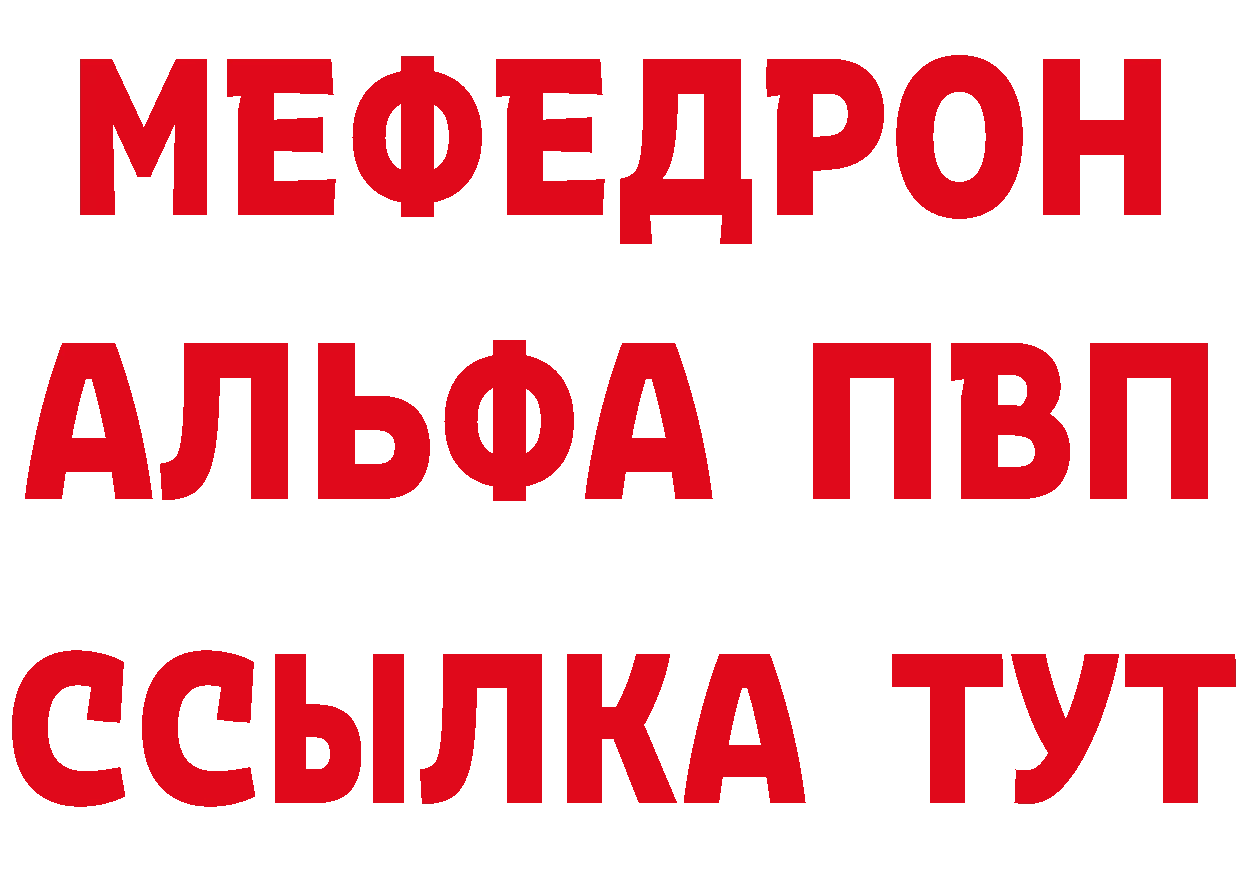 МЕФЕДРОН
АЛЬФА ПВП
ССЫЛКА ТУТ